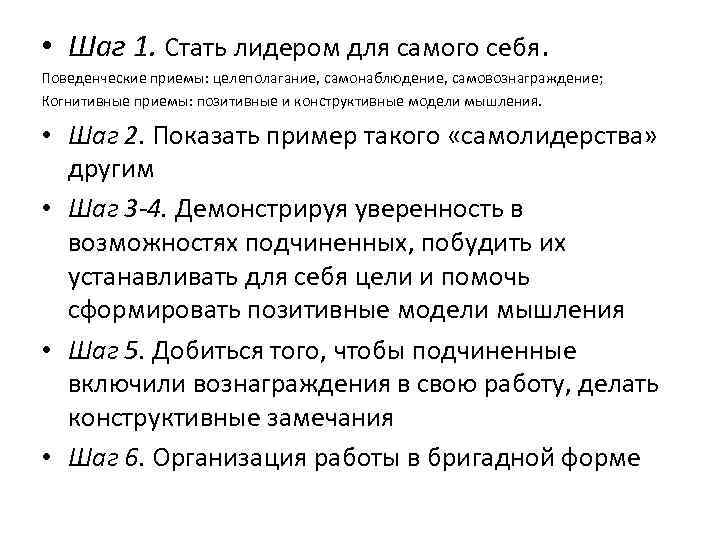 • Шаг 1. Стать лидером для самого себя.
Поведенческие приемы: целеполагание, самонаблюдение, самовознаграждение;
Когнитивные приемы: позитивные и конструктивные модели мышления.

• Шаг 2. Показать пример такого «самолидерства» другим

• Шаг 3-4. Демонстрируя уверенность в возможностях подчиненных, побудить их устанавливать для себя цели и помочь сформировать позитивные модели мышления

• Шаг 5. Добиться того, чтобы подчиненные включили вознаграждения в свою работу, делать конструктивные замечания

• Шаг 6. Организация работы в бригадной форме